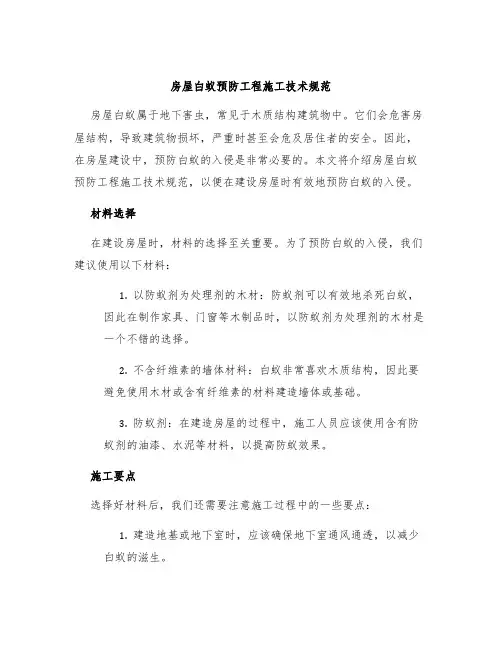 房屋白蚁预防工程施工技术规范

房屋白蚁属于地下害虫，常见于木质结构建筑物中。它们会危害房屋结构，导致建筑物损坏，严重时甚至会危及居住者的安全。因此，在房屋建设中，预防白蚁的入侵是非常必要的。本文将介绍房屋白蚁预防工程施工技术规范，以便在建设房屋时有效地预防白蚁的入侵。

材料选择

在建设房屋时，材料的选择至关重要。为了预防白蚁的入侵，我们建议使用以下材料：

1. 以防蚁剂为处理剂的木材：防蚁剂可以有效地杀死白蚁，因此在制作家具、门窗等木制品时，以防蚁剂为处理剂的木材是一个不错的选择。

2. 不含纤维素的墙体材料：白蚁非常喜欢木质结构，因此要避免使用木材或含有纤维素的材料建造墙体或基础。

3. 防蚁剂：在建造房屋的过程中，施工人员应该使用含有防蚁剂的油漆、水泥等材料，以提高防蚁效果。

施工要点

选择好材料后，我们还需要注意施工过程中的一些要点：

1. 建造地基或地下室时，应该确保地下室通风通透，以减少白蚁的滋生。